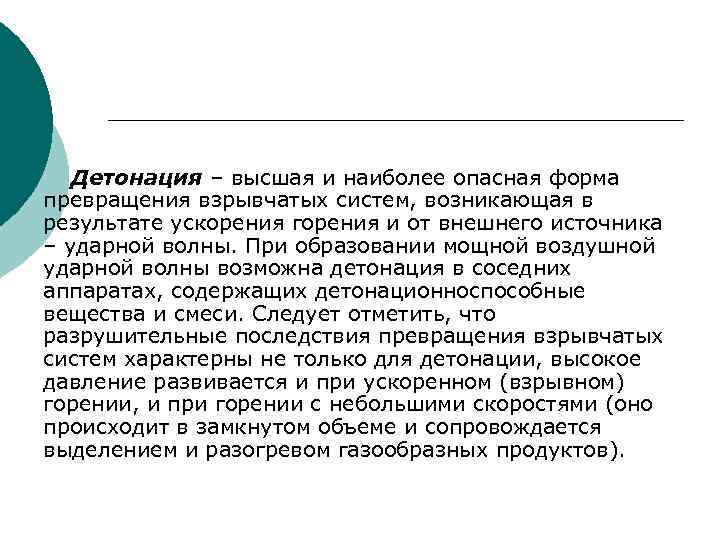 Детонация – высшая и наиболее опасная форма превращения взрывчатых систем, возникающая в результате ускорения горения и от внешнего источника – ударной волны. При образовании мощной воздушной ударной волны возможна детонация в соседних аппаратах, содержащих детонационноспособные вещества и смеси. Следует отметить, что разрушительные последствия превращения взрывчатых систем характерны не только для детонации, высокое давление развивается и при ускоренном (взрывном) горении, и при горении с небольшими скоростями (оно происходит в замкнутом объеме и сопровождается выделением и разогревом газообразных продуктов).